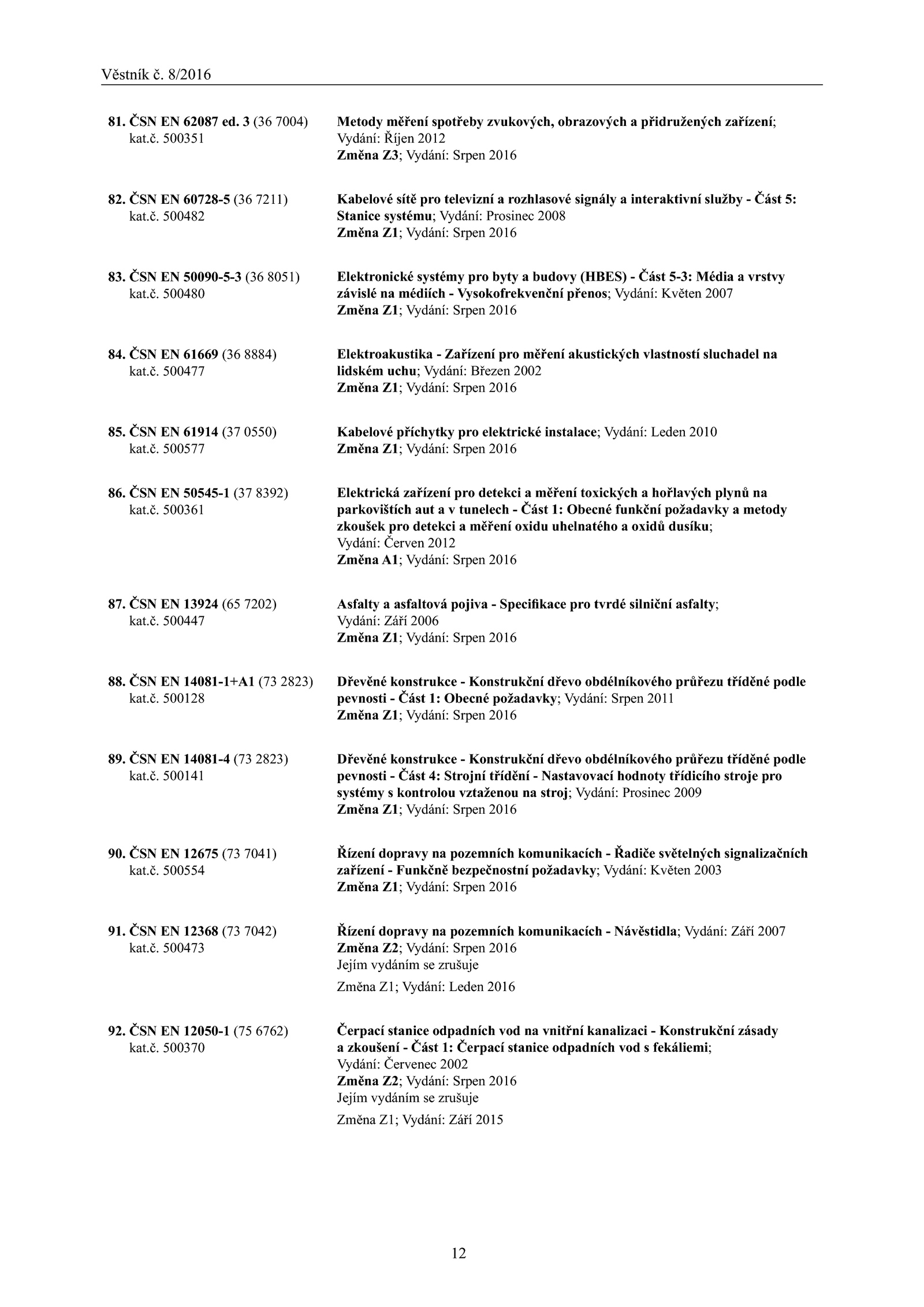 Věstník č. 8/2016

81. ČSN EN 62087 ed. 3 (36 7004)
kat.č. 500351

Metody měření spotřeby zvukových, obrazových a přidružených zařízení; Vydání: Říjen 2012
Změna Z3; Vydání: Srpen 2016

82. ČSN EN 60728-5 (36 7211)
kat.č. 500482

Kabelové sítě pro televizní a rozhlasové signály a interaktivní služby - Část 5: Stanice systému; Vydání: Prosinec 2008
Změna Z1; Vydání: Srpen 2016

83. ČSN EN 50090-5-3 (36 8051)
kat.č. 500480

Elektronické systémy pro byty a budovy (HBES) - Část 5-3: Média a vrstvy závislé na médiích - Vysokofrekvenční přenos; Vydání: Květen 2007
Změna Z1; Vydání: Srpen 2016

84. ČSN EN 61669 (36 8884)
kat.č. 500477

Elektroakustika - Zařízení pro měření akustických vlastností sluchadel na lidském uchu; Vydání: Březen 2002
Změna Z1; Vydání: Srpen 2016

85. ČSN EN 61914 (37 0550)
kat.č. 500577

Kabelové příchytky pro elektrické instalace; Vydání: Leden 2010
Změna Z1; Vydání: Srpen 2016

86. ČSN EN 50545-1 (37 8392)
kat.č. 500361

Elektrická zařízení pro detekci a měření toxických a hořlavých plynů na parkovištích aut a v tunelech - Část 1: Obecné funkční požadavky a metody zkoušek pro detekci a měření oxidu uhelnatého a oxidů dusíku;
Vydání: Červen 2012
Změna A1; Vydání: Srpen 2016

87. ČSN EN 13924 (65 7202)
kat.č. 500447

Asfalty a asfaltová pojiva - Specifikace pro tvrdé silniční asfalty;
Vydání: Září 2006
Změna Z1; Vydání: Srpen 2016

88. ČSN EN 14081-1+A1 (73 2823)
kat.č. 500128

Dřevěné konstrukce - Konstrukční dřevo obdélníkového průřezu tříděné podle pevnosti - Část 1: Obecné požadavky; Vydání: Srpen 2011
Změna Z1; Vydání: Srpen 2016

89. ČSN EN 14081-4 (73 2823)
kat.č. 500141

Dřevěné konstrukce - Konstrukční dřevo obdélníkového průřezu tříděné podle pevnosti - Část 4: Strojní třídění - Nastavovací hodnoty třídicího stroje pro systémy s kontrolou vztaženou na stroj; Vydání: Prosinec 2009
Změna Z1; Vydání: Srpen 2016

90. ČSN EN 12675 (73 7041)
kat.č. 500554

Řízení dopravy na pozemních komunikacích - Řadiče světelných signalizačních zařízení - Funkčně bezpečnostní požadavky; Vydání: Květen 2003
Změna Z1; Vydání: Srpen 2016

91. ČSN EN 12368 (73 7042)
kat.č. 500473

Řízení dopravy na pozemních komunikacích - Návěstidla; Vydání: Září 2007
Změna Z2; Vydání: Srpen 2016
Jejím vydáním se zrušuje
Změna Z1; Vydání: Leden 2016

92. ČSN EN 12050-1 (75 6762)
kat.č. 500370

Čerpací stanice odpadních vod na vnitřní kanalizaci - Konstrukční zásady a zkoušení - Část 1: Čerpací stanice odpadních vod s fekáliemi;
Vydání: Červenec 2002
Změna Z2; Vydání: Srpen 2016
Jejím vydáním se zrušuje
Změna Z1; Vydání: Září 2015

12